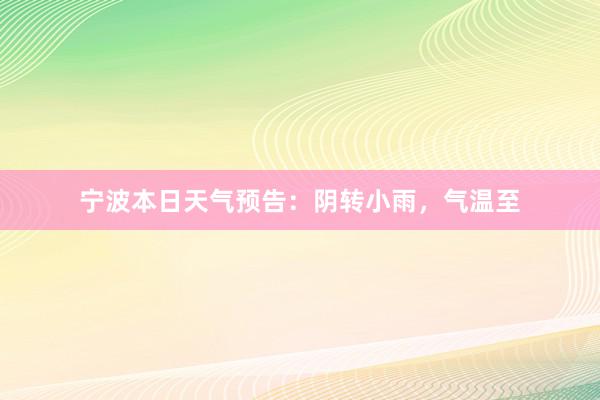 宁波本日天气预告：阴转小雨，气温至